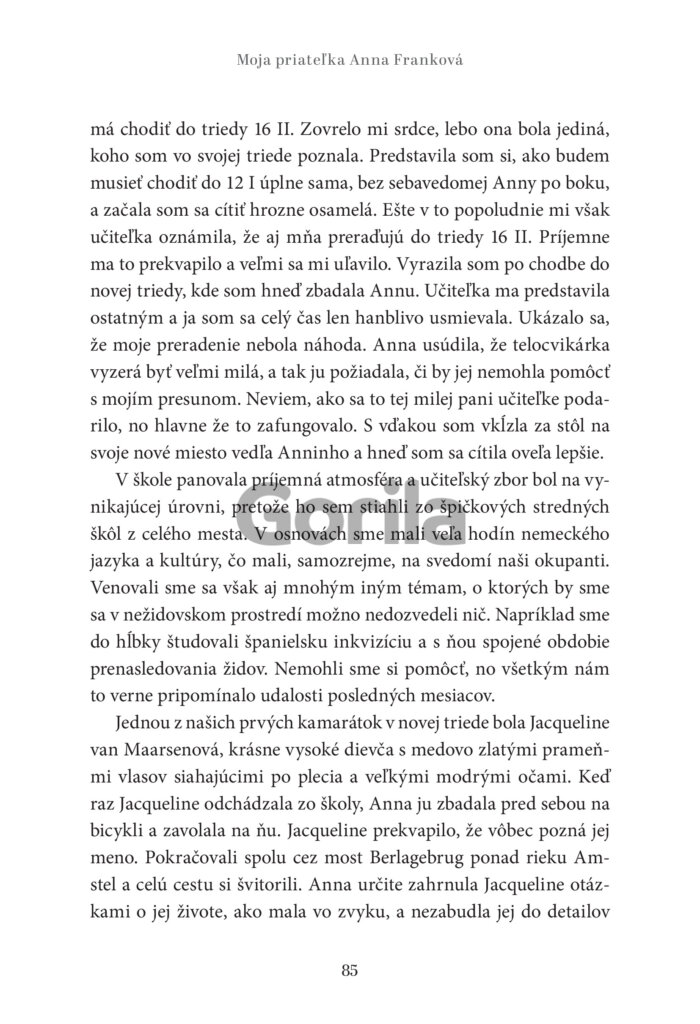 Moja priateľka Anna Franková

má chodiť do triedy 16 II. Zovrelo mi srdce, lebo ona bola jediná, koho som vo svojej triede poznala. Predstavila som si, ako budem musieť chodiť do 12 I úplne sama, bez sebavedomej Anny po boku, a začala som sa cítiť hrozne osamelá. Ešte v to popoludnie mi však učiteľka oznámila, že aj mňa preraďujú do triedy 16 II. Príjemne ma to prekvapilo a veľmi sa mi uľavilo. Vyrazila som po chodbe do novej triedy, kde som hneď zbadala Annu. Učiteľka ma predstavila ostatným a ja som sa celý čas len hanblivo usmievala. Ukázalo sa, že moje preradenie nebola náhoda. Anna usúdila, že telocvikárka vyzerá byť veľmi milá, a tak ju požiadala, či by jej nemohla pomôcť s mojím presunom. Neviem, ako sa to tej milej pani učiteľke podarilo, no hlavne že to zafungovalo. S vďakou som vkĺzla za stôl na svoje nové miesto vedľa Anninho a hneď som sa cítila oveľa lepšie.

V škole panovala príjemná atmosféra a učiteľský zbor bol na vynikajúcej úrovni, pretože ho sem stiahli zo špičkových stredných škôl z celého mesta. V osnovách sme mali veľa hodín nemeckého jazyka a kultúry, čo mali, samozrejme, na svedomí naši okupanti. Venovali sme sa však aj mnohým iným témam, o ktorých by sme sa v nežidovskom prostredí možno nedozvedeli nič. Napríklad sme do hĺbky študovali španielsku inkvizíciu a s ňou spojené obdobie prenasledovania židov. Nemohli sme si pomôcť, no všetkým nám to verne pripomínalo udalosti posledných mesiacov.

Jednou z našich prvých kamarátok v novej triede bola Jacqueline van Maarsenová, krásne vysoké dievča s medovo zlatými prameňmi vlasov siahajúcimi po plecia a veľkými modrými očami. Keď raz Jacqueline odchádzala zo školy, Anna ju zbadala pred sebou na bicykli a zavolala na ňu. Jacqueline prekvapilo, že vôbec pozná jej meno. Pokračovali spolu cez most Berlagebrug ponad rieku Amstel a celú cestu si švitorili. Anna určite zahrnula Jacqueline otázkami o jej živote, ako mala vo zvyku, a nezabudla jej do detailov

Gorila

85